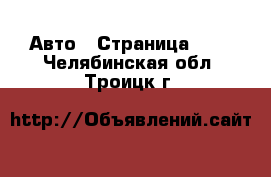 Авто  Страница
Челябинская обл
Троицк г

http://Объявлений.сайт